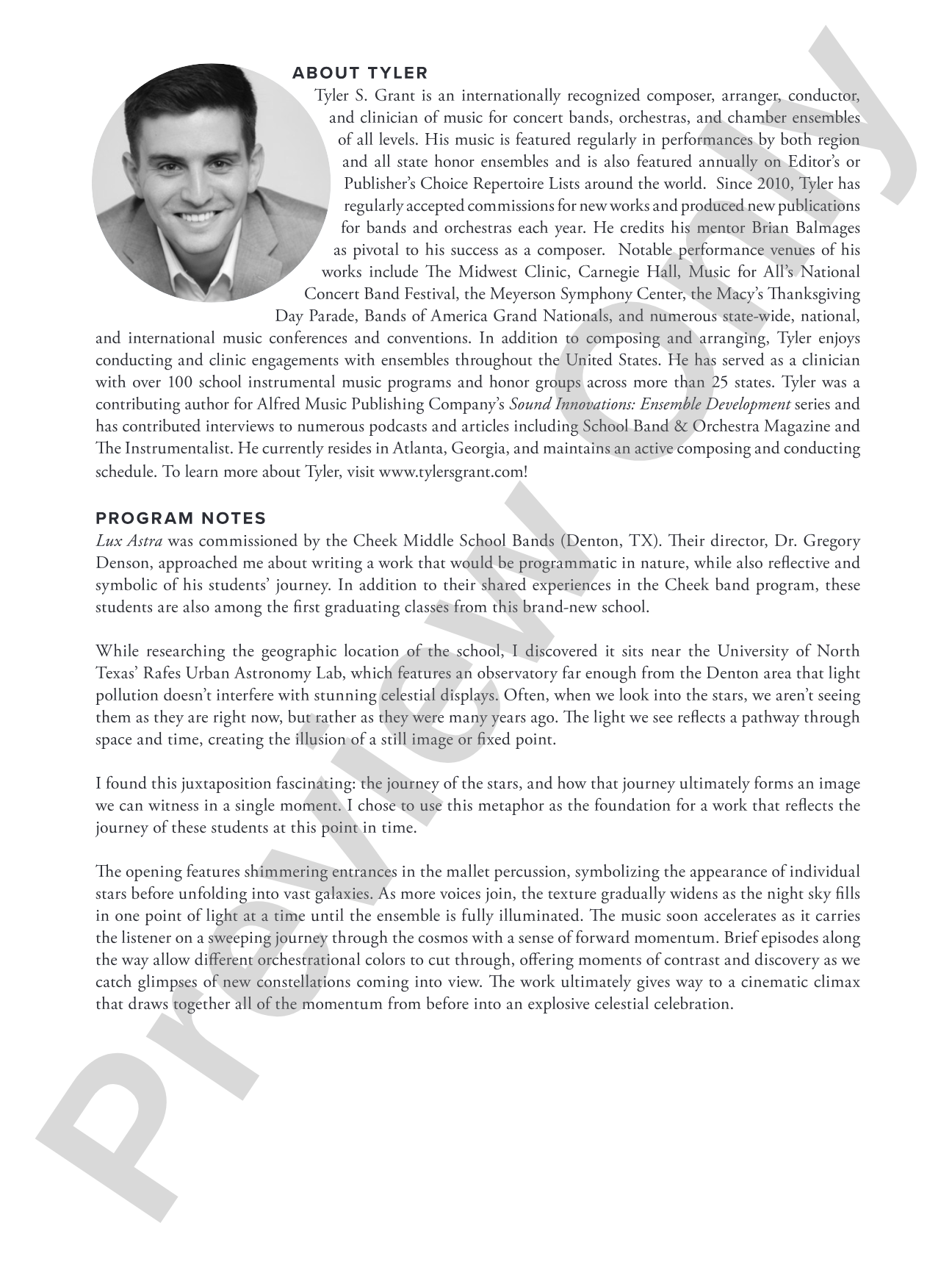 ABOUT TYLER

Tyler S. Grant is an internationally recognized composer, arranger, conductor, and clinician of music for concert bands, orchestras, and chamber ensembles of all levels. His music is featured regularly in performances by both region and all state honor ensembles and is also featured annually on Editor's or Publisher's Choice Repertoire Lists around the world. Since 2010, Tyler has regularly accepted commissions for new works and produced new publications for bands and orchestras each year. He credits his mentor Brian Balmages as pivotal to his success as a composer. Notable performance venues of his works include The Midwest Clinic, Carnegie Hall, Music for All's National Concert Band Festival, the Meyerson Symphony Center, the Macy's Thanksgiving Day Parade, Bands of America Grand Nationals, and numerous state-wide, national, and international music conferences and conventions. In addition to composing and arranging, Tyler enjoys conducting and clinic engagements with ensembles throughout the United States. He has served as a clinician with over 100 school instrumental music programs and honor groups across more than 25 states. Tyler was a contributing author for Alfred Music Publishing Company's Sound Innovations: Ensemble Development series and has contributed interviews to numerous podcasts and articles including School Band & Orchestra Magazine and The Instrumentalist. He currently resides in Atlanta, Georgia, and maintains an active composing and conducting schedule. To learn more about Tyler, visit www.tylersgrant.com!

PROGRAM NOTES

Lux Astra was commissioned by the Cheek Middle School Bands (Denton, TX). Their director, Dr. Gregory Denson, approached me about writing a work that would be programmatic in nature, while also reflective and symbolic of his students' journey. In addition to their shared experiences in the Cheek band program, these students are also among the first graduating classes from this brand-new school.

While researching the geographic location of the school, I discovered it sits near the University of North Texas' Rafes Urban Astronomy Lab, which features an observatory far enough from the Denton area that light pollution doesn't interfere with stunning celestial displays. Often, when we look into the stars, we aren't seeing them as they are right now, but rather as they were many years ago. The light we see reflects a pathway through space and time, creating the illusion of a still image or fixed point.

I found this juxtaposition fascinating: the journey of the stars, and how that journey ultimately forms an image we can witness in a single moment. I chose to use this metaphor as the foundation for a work that reflects the journey of these students at this point in time.

The opening features shimmering entrances in the mallet percussion, symbolizing the appearance of individual stars before unfolding into vast galaxies. As more voices join, the texture gradually widens as the night sky fills in one point of light at a time until the ensemble is fully illuminated. The music soon accelerates as it carries the listener on a sweeping journey through the cosmos with a sense of forward momentum. Brief episodes along the way allow different orchestrational colors to cut through, offering moments of contrast and discovery as we catch glimpses of new constellations coming into view. The work ultimately gives way to a cinematic climax that draws together all of the momentum from before into an explosive celestial celebration.

Preview Only